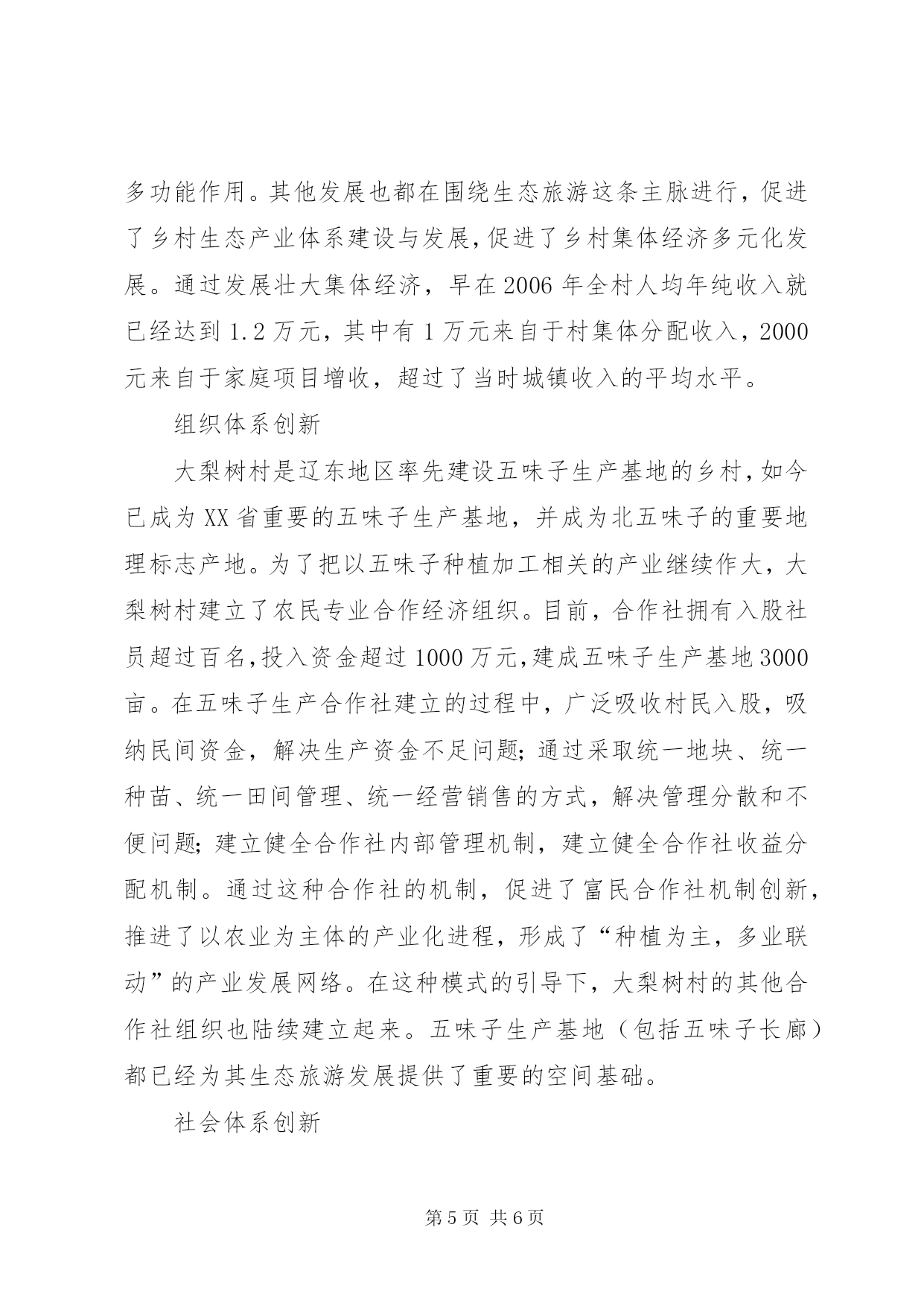 多功能作用。其他发展也都在围绕生态旅游这条主脉进行，促进了乡村生态产业体系建设与发展，促进了乡村集体经济多元化发展。通过发展壮大集体经济，早在2006年全村人均年纯收入就已经达到1.2万元，其中有1万元来自于村集体分配收入，2000元来自于家庭项目增收，超过了当时城镇收入的平均水平。

组织体系创新

大梨树村是辽东地区率先建设五味子生产基地的乡村，如今已成为XX省重要的五味子生产基地，并成为北五味子的重要地理标志产地。为了把以五味子种植加工相关的产业继续作大，大梨树村建立了农民专业合作经济组织。目前，合作社拥有入股社员超过百名，投入资金超过1000万元，建成五味子生产基地3000亩。在五味子生产合作社建立的过程中，广泛吸收村民入股，吸纳民间资金，解决生产资金不足问题；通过采取统一地块、统一种苗、统一田间管理、统一经营销售的方式，解决管理分散和不便问题；建立健全合作社内部管理机制，建立健全合作社收益分配机制。通过这种合作社的机制，促进了富民合作社机制创新，推进了以农业为主体的产业化进程，形成了“种植为主，多业联动”的产业发展网络。在这种模式的引导下，大梨树村的其他合作社组织也陆续建立起来。五味子生产基地（包括五味子长廊）都已经为其生态旅游发展提供了重要的空间基础。

社会体系创新

第5页 共6页